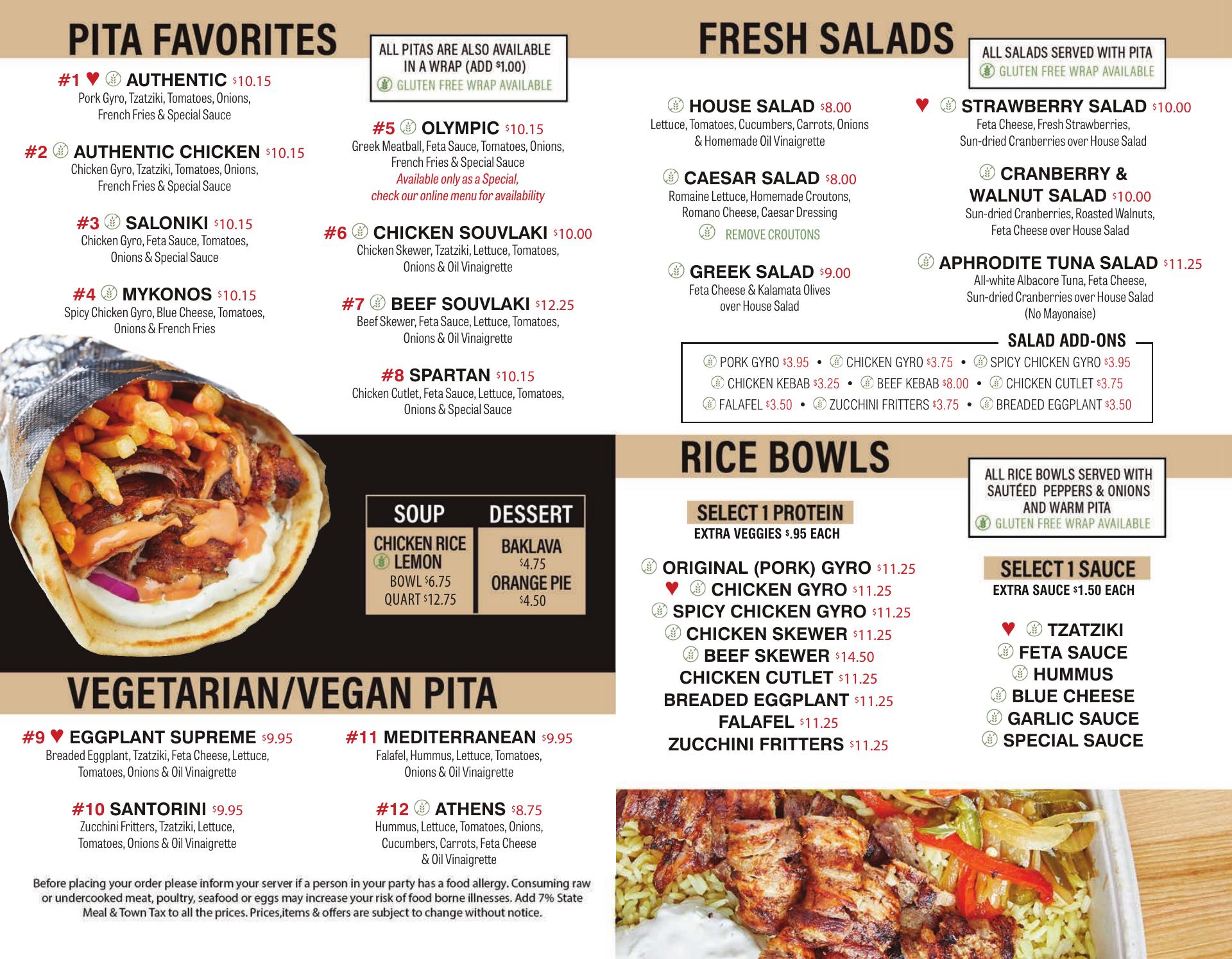 PITA FAVORITES

ALL PITAS ARE ALSO AVAILABLE IN A WRAP (ADD $1.00)
GLUTEN FREE WRAP AVAILABLE

#1 ♥ AUTHENTIC $10.15
Pork Gyro, Tzatziki, Tomatoes, Onions, French Fries & Special Sauce

#2 AUTHENTIC CHICKEN $10.15
Chicken Gyro, Tzatziki, Tomatoes, Onions, French Fries & Special Sauce

#3 SALONIKI $10.15
Chicken Gyro, Feta Sauce, Tomatoes, Onions & Special Sauce

#4 MYKONOS $10.15
Spicy Chicken Gyro, Blue Cheese, Tomatoes, Onions & French Fries

#5 OLYMPIC $10.15
Greek Meatball, Feta Sauce, Tomatoes, Onions, French Fries & Special Sauce
Available only as a Special, check our online menu for availability

#6 CHICKEN SOUVLAKI $10.00
Chicken Skewer, Tzatziki, Lettuce, Tomatoes, Onions & Oil Vinaigrette

#7 BEEF SOUVLAKI $12.25
Beef Skewer, Feta Sauce, Lettuce, Tomatoes, Onions & Oil Vinaigrette

#8 SPARTAN $10.15
Chicken Cutlet, Feta Sauce, Lettuce, Tomatoes, Onions & Special Sauce

SOUP
CHICKEN RICE LEMON
BOWL $6.75
QUART $12.75

DESSERT
BAKLAVA
$4.75
ORANGE PIE
$4.50

VEGETARIAN/VEGAN PITA

#9 ♥ EGGPLANT SUPREME $9.95
Breaded Eggplant, Tzatziki, Feta Cheese, Lettuce, Tomatoes, Onions & Oil Vinaigrette

#10 SANTORINI $9.95
Zucchini Fritters, Tzatziki, Lettuce, Tomatoes, Onions & Oil Vinaigrette

#11 MEDITERRANEAN $9.95
Falafel, Hummus, Lettuce, Tomatoes, Onions & Oil Vinaigrette

#12 ATHENS $8.75
Hummus, Lettuce, Tomatoes, Onions, Cucumbers, Carrots, Feta Cheese & Oil Vinaigrette

Before placing your order please inform your server if a person in your party has a food allergy. Consuming raw or undercooked meat, poultry, seafood or eggs may increase your risk of food borne illnesses. Add 7% State Meal & Town Tax to all the prices. Prices,items & offers are subject to change without notice.

FRESH SALADS

ALL SALADS SERVED WITH PITA
GLUTEN FREE WRAP AVAILABLE

HOUSE SALAD $8.00
Lettuce, Tomatoes, Cucumbers, Carrots, Onions & Homemade Oil Vinaigrette

CAESAR SALAD $8.00
Romaine Lettuce, Homemade Croutons, Romano Cheese, Caesar Dressing
REMOVE CROUTONS

GREEK SALAD $9.00
Feta Cheese & Kalamata Olives over House Salad

♥ STRAWBERRY SALAD $10.00
Feta Cheese, Fresh Strawberries, Sun-dried Cranberries over House Salad

CRANBERRY & WALNUT SALAD $10.00
Sun-dried Cranberries, Roasted Walnuts, Feta Cheese over House Salad

APHRODITE TUNA SALAD $11.25
All-white Albacore Tuna, Feta Cheese, Sun-dried Cranberries over House Salad (No Mayonaise)

SALAD ADD-ONS
PORK GYRO $3.95 • CHICKEN GYRO $3.75 • SPICY CHICKEN GYRO $3.95
CHICKEN KEBAB $3.25 • BEEF KEBAB $8.00 • CHICKEN CUTLET $3.75
FALAFEL $3.50 • ZUCCHINI FRITTERS $3.75 • BREADED EGGPLANT $3.50

RICE BOWLS

ALL RICE BOWLS SERVED WITH SAUTÉED PEPPERS & ONIONS AND WARM PITA
GLUTEN FREE WRAP AVAILABLE

SELECT 1 PROTEIN
EXTRA VEGGIES $.95 EACH

ORIGINAL (PORK) GYRO $11.25
♥ CHICKEN GYRO $11.25
SPICY CHICKEN GYRO $11.25
CHICKEN SKEWER $11.25
BEEF SKEWER $14.50
CHICKEN CUTLET $11.25
BREADED EGGPLANT $11.25
FALAFEL $11.25
ZUCCHINI FRITTERS $11.25

SELECT 1 SAUCE
EXTRA SAUCE $1.50 EACH

♥ TZATZIKI
FETA SAUCE
HUMMUS
BLUE CHEESE
GARLIC SAUCE
SPECIAL SAUCE